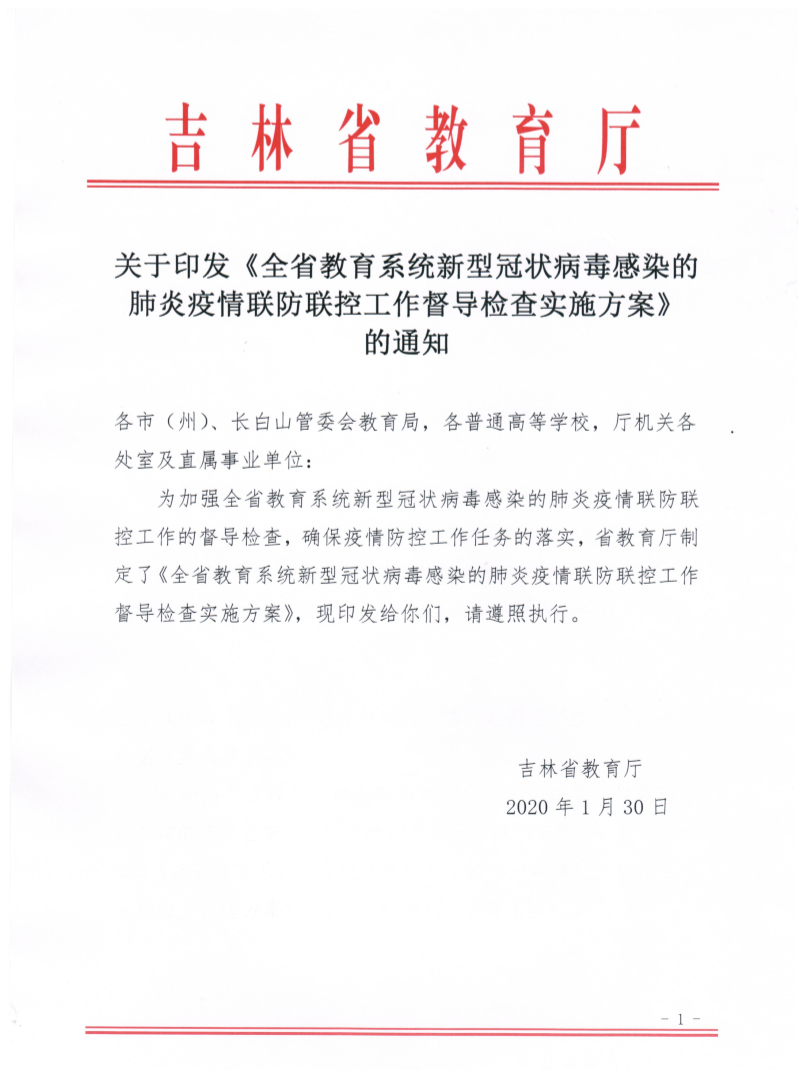 吉林省教育厅

关于印发《全省教育系统新型冠状病毒感染的肺炎疫情联防联控工作督导检查实施方案》的通知

各市（州）、长白山管委会教育局，各普通高等学校，厅机关各处室及直属事业单位：

为加强全省教育系统新型冠状病毒感染的肺炎疫情联防联控工作的督导检查，确保疫情防控工作任务的落实，省教育厅制定了《全省教育系统新型冠状病毒感染的肺炎疫情联防联控工作督导检查实施方案》，现印发给你们，请遵照执行。

吉林省教育厅
2020 年 1 月 30 日

－ 1 －